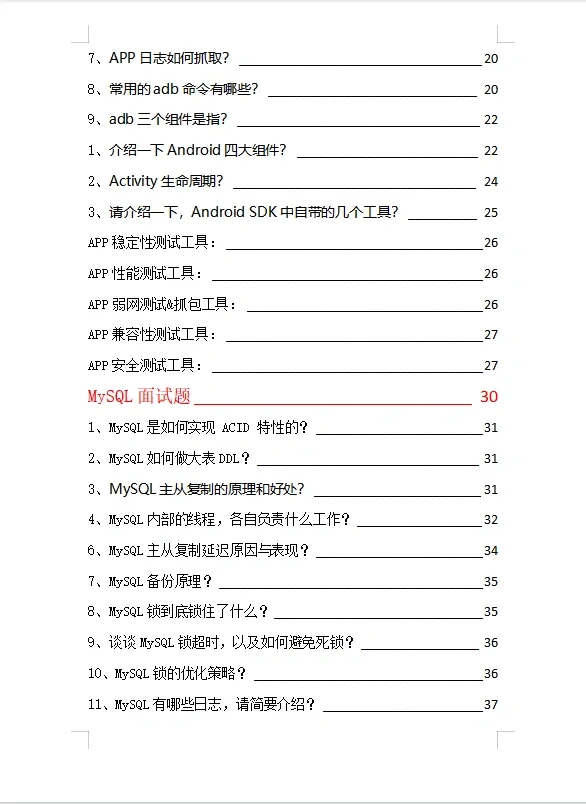 7、APP 日志如何抓取？ 20

8、常用的 adb 命令有哪些？ 20

9、adb 三个组件是指？ 22

1、介绍一下 Android 四大组件？ 22

2、Activity 生命周期？ 24

3、请介绍一下，Android SDK 中自带的几个工具？ 25

APP 稳定性测试工具： 26

APP 性能测试工具： 26

APP 弱网测试&抓包工具： 26

APP 兼容性测试工具： 27

APP 安全测试工具： 27

MySQL 面试题 30

1、MySQL 是如何实现 ACID 特性的？ 31

2、MySQL 如何做大表 DDL？ 31

3、MySQL 主从复制的原理和好处？ 31

4、MySQL 内部的线程，各自负责什么工作？ 32

6、MySQL 主从复制延迟原因与表现？ 34

7、MySQL 备份原理？ 35

8、MySQL 锁到底锁住了什么？ 35

9、谈谈 MySQL 锁超时，以及如何避免死锁？ 36

10、MySQL 锁的优化策略？ 36

11、MySQL 有哪些日志，请简要介绍？ 37